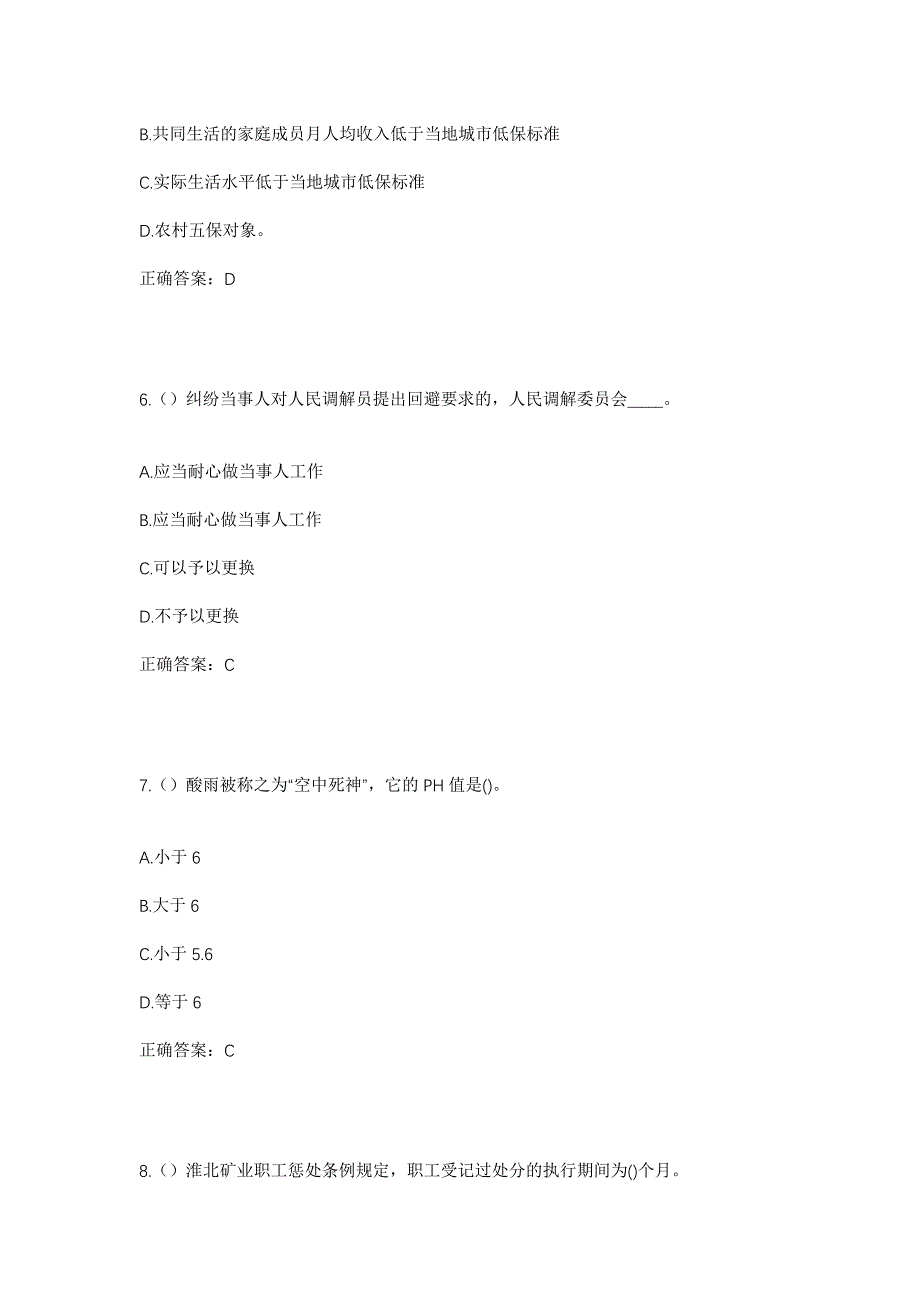 B.共同生活的家庭成员月人均收入低于当地城市低保标准

C.实际生活水平低于当地城市低保标准

D.农村五保对象。

正确答案：D

6.（）纠纷当事人对人民调解员提出回避要求的，人民调解委员会_____。

A.应当耐心做当事人工作

B.应当耐心做当事人工作

C.可以予以更换

D.不予以更换

正确答案：C

7.（）酸雨被称之为“空中死神”，它的 PH 值是()。

A.小于 6

B.大于 6

C.小于 5.6

D.等于 6

正确答案：C

8.（）淮北矿业职工惩处条例规定，职工受记过处分的执行期间为()个月。